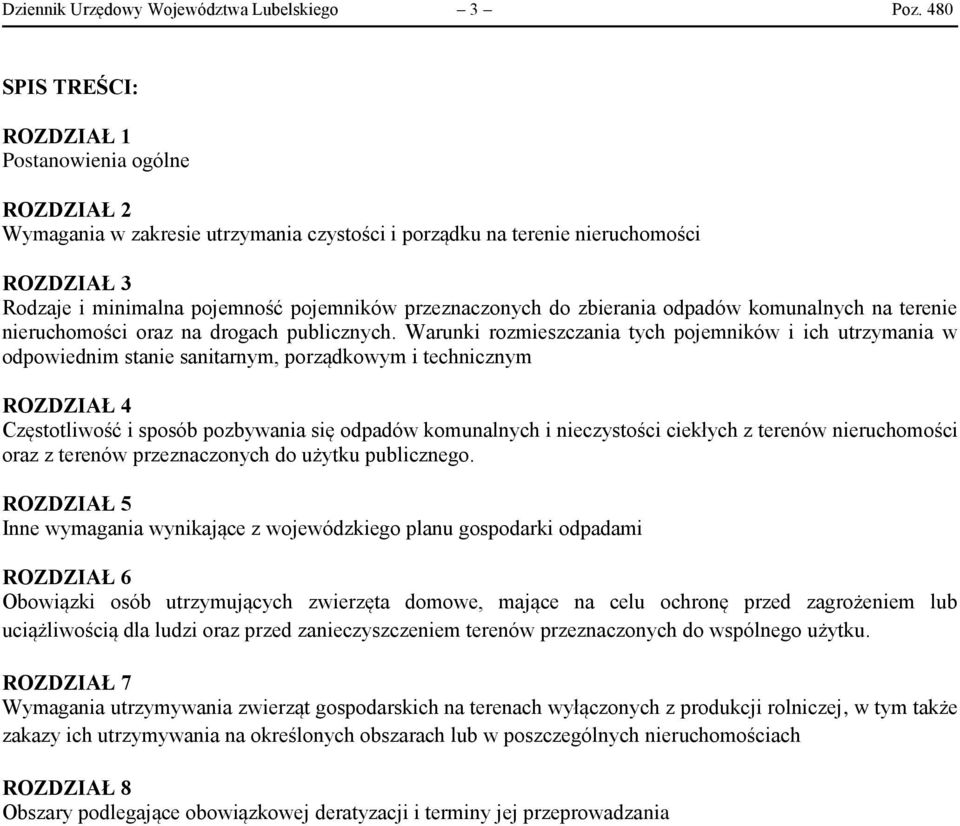 Dziennik Urzędowy Województwa Lubelskiego – 3 – Poz. 480

SPIS TREŚCI:

ROZDZIAŁ 1
Postanowienia ogólne

ROZDZIAŁ 2
Wymagania w zakresie utrzymania czystości i porządku na terenie nieruchomości

ROZDZIAŁ 3
Rodzaje i minimalna pojemność pojemników przeznaczonych do zbierania odpadów komunalnych na terenie nieruchomości oraz na drogach publicznych. Warunki rozmieszczania tych pojemników i ich utrzymania w odpowiednim stanie sanitarnym, porządkowym i technicznym

ROZDZIAŁ 4
Częstotliwość i sposób pozbywania się odpadów komunalnych i nieczystości ciekłych z terenów nieruchomości oraz z terenów przeznaczonych do użytku publicznego.

ROZDZIAŁ 5
Inne wymagania wynikające z wojewódzkiego planu gospodarki odpadami

ROZDZIAŁ 6
Obowiązki osób utrzymujących zwierzęta domowe, mające na celu ochronę przed zagrożeniem lub uciążliwością dla ludzi oraz przed zanieczyszczeniem terenów przeznaczonych do wspólnego użytku.

ROZDZIAŁ 7
Wymagania utrzymywania zwierząt gospodarskich na terenach wyłączonych z produkcji rolniczej, w tym także zakazy ich utrzymywania na określonych obszarach lub w poszczególnych nieruchomościach

ROZDZIAŁ 8
Obszary podlegające obowiązkowej deratyzacji i terminy jej przeprowadzania